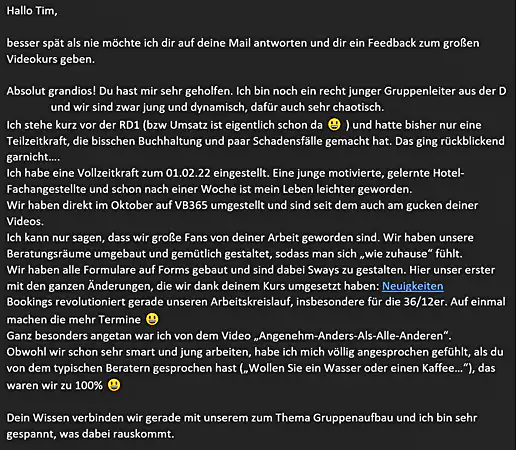 Hallo Tim,

besser spät als nie möchte ich dir auf deine Mail antworten und dir ein Feedback zum großen Videokurs geben.

Absolut grandios! Du hast mir sehr geholfen. Ich bin noch ein recht junger Gruppenleiter aus der D und wir sind zwar jung und dynamisch, dafür auch sehr chaotisch.
Ich stehe kurz vor der RD1 (bzw Umsatz ist eigentlich schon da 😃 ) und hatte bisher nur eine Teilzeitkraft, die bisschen Buchhaltung und paar Schadensfälle gemacht hat. Das ging rückblickend garnicht….
Ich habe eine Vollzeitkraft zum 01.02.22 eingestellt. Eine junge motivierte, gelernte Hotel-Fachangestellte und schon nach einer Woche ist mein Leben leichter geworden.
Wir haben direkt im Oktober auf VB365 umgestellt und sind seit dem auch am gucken deiner Videos.
Ich kann nur sagen, dass wir große Fans von deiner Arbeit geworden sind. Wir haben unsere Beratungsräume umgebaut und gemütlich gestaltet, sodass man sich „wie zuhause“ fühlt.
Wir haben alle Formulare auf Forms gebaut und sind dabei Sways zu gestalten. Hier unser erster mit den ganzen Änderungen, die wir dank deinem Kurs umgesetzt haben: Neuigkeiten
Bookings revolutioniert gerade unseren Arbeitskreislauf, insbesondere für die 36/12er. Auf einmal machen die mehr Termine 😃
Ganz besonders angetan war ich von dem Video „Angenehm-Anders-Als-Alle-Anderen“.
Obwohl wir schon sehr smart und jung arbeiten, habe ich mich völlig angesprochen gefühlt, als du von dem typischen Beratern gesprochen hast („Wollen Sie ein Wasser oder einen Kaffee…“), das waren wir zu 100% 😃

Dein Wissen verbinden wir gerade mit unserem zum Thema Gruppenaufbau und ich bin sehr gespannt, was dabei rauskommt.